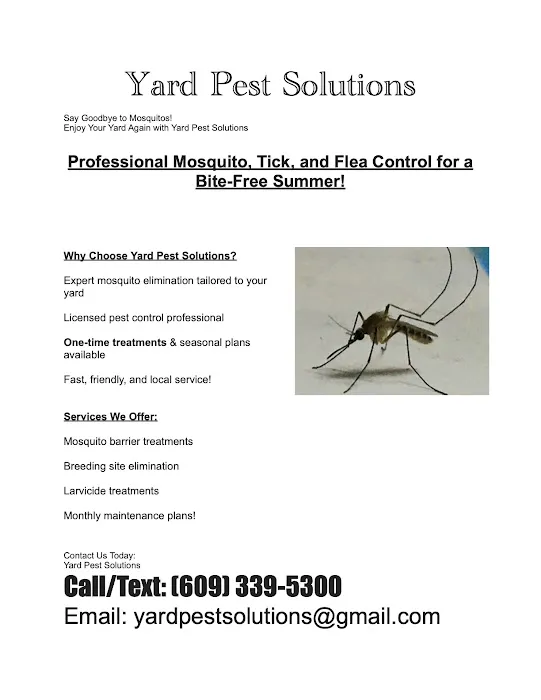 Yard Pest Solutions

Say Goodbye to Mosquitos!
Enjoy Your Yard Again with Yard Pest Solutions

Professional Mosquito, Tick, and Flea Control for a Bite-Free Summer!

Why Choose Yard Pest Solutions?

Expert mosquito elimination tailored to your yard

Licensed pest control professional

One-time treatments & seasonal plans available

Fast, friendly, and local service!

Services We Offer:

Mosquito barrier treatments

Breeding site elimination

Larvicide treatments

Monthly maintenance plans!

Contact Us Today:
Yard Pest Solutions

Call/Text: (609) 339-5300

Email: yardpestsolutions@gmail.com